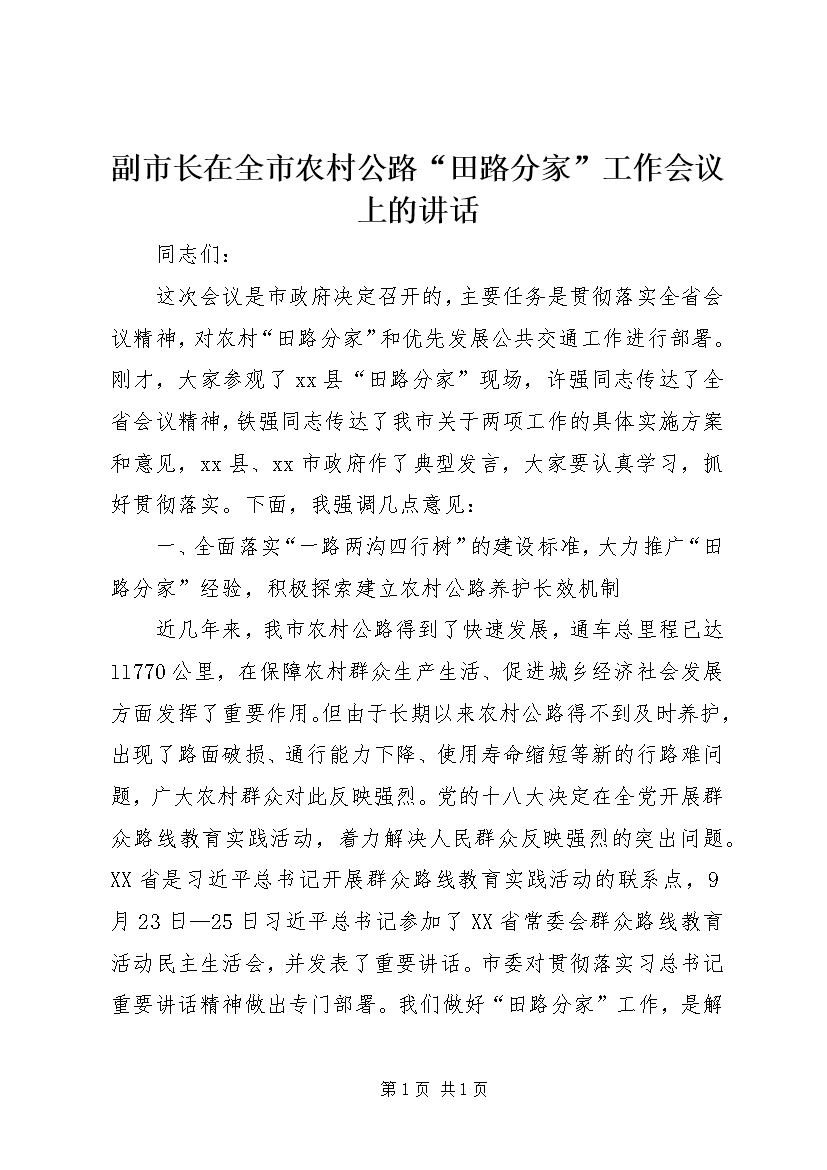 副市长在全市农村公路“田路分家”工作会议上的讲话

同志们：

这次会议是市政府决定召开的，主要任务是贯彻落实全省会议精神，对农村“田路分家”和优先发展公共交通工作进行部署。刚才，大家参观了xx县“田路分家”现场，许强同志传达了全省会议精神，铁强同志传达了我市关于两项工作的具体实施方案和意见，xx县、xx市政府作了典型发言，大家要认真学习，抓好贯彻落实。下面，我强调几点意见：

一、全面落实“一路两沟四行树”的建设标准，大力推广“田路分家”经验，积极探索建立农村公路养护长效机制

近几年来，我市农村公路得到了快速发展，通车总里程已达11770公里，在保障农村群众生产生活、促进城乡经济社会发展方面发挥了重要作用。但由于长期以来农村公路得不到及时养护，出现了路面破损、通行能力下降、使用寿命缩短等新的行路难问题，广大农村群众对此反映强烈。党的十八大决定在全党开展群众路线教育实践活动，着力解决人民群众反映强烈的突出问题。XX省是习近平总书记开展群众路线教育实践活动的联系点，9月23日—25日习近平总书记参加了XX省常委会群众路线教育活动民主生活会，并发表了重要讲话。市委对贯彻落实习总书记重要讲话精神做出专门部署。我们做好“田路分家”工作，是解

第1页 共1页